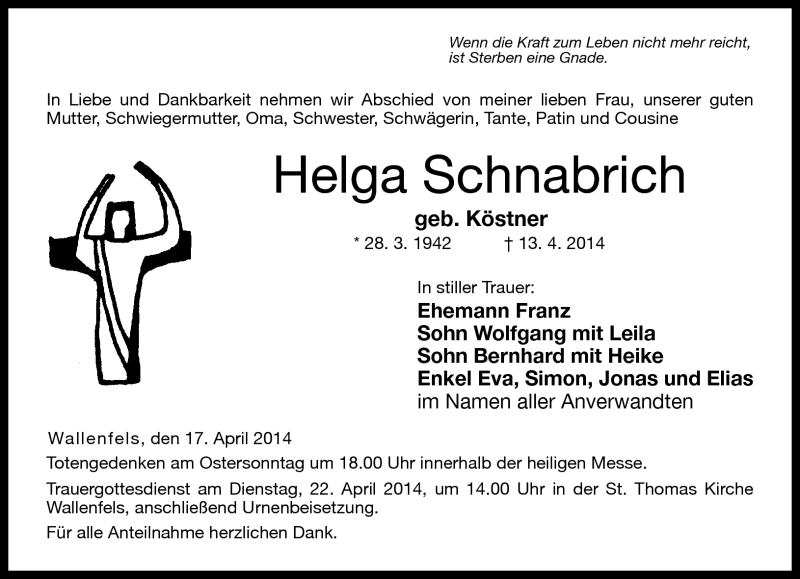 Wenn die Kraft zum Leben nicht mehr reicht, ist Sterben eine Gnade.

In Liebe und Dankbarkeit nehmen wir Abschied von meiner lieben Frau, unserer guten Mutter, Schwiegermutter, Oma, Schwester, Schwägerin, Tante, Patin und Cousine

Helga Schnabrich

geb. Köstner

* 28. 3. 1942 † 13. 4. 2014

In stiller Trauer:
Ehemann Franz
Sohn Wolfgang mit Leila
Sohn Bernhard mit Heike
Enkel Eva, Simon, Jonas und Elias
im Namen aller Anverwandten

Wallenfels, den 17. April 2014

Totengedenken am Ostersonntag um 18.00 Uhr innerhalb der heiligen Messe.

Trauergottesdienst am Dienstag, 22. April 2014, um 14.00 Uhr in der St. Thomas Kirche Wallenfels, anschließend Urnenbeisetzung.

Für alle Anteilnahme herzlichen Dank.